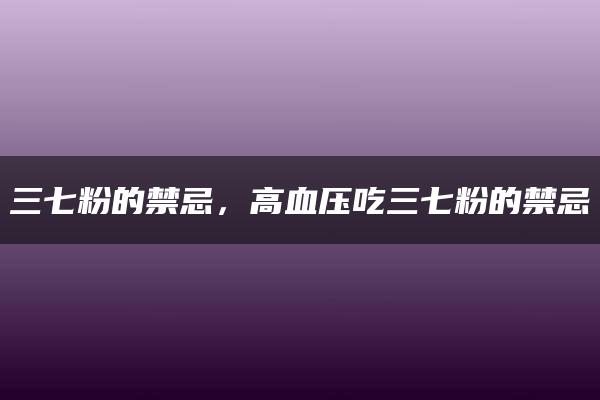 三七粉的禁忌，高血压吃三七粉的禁忌